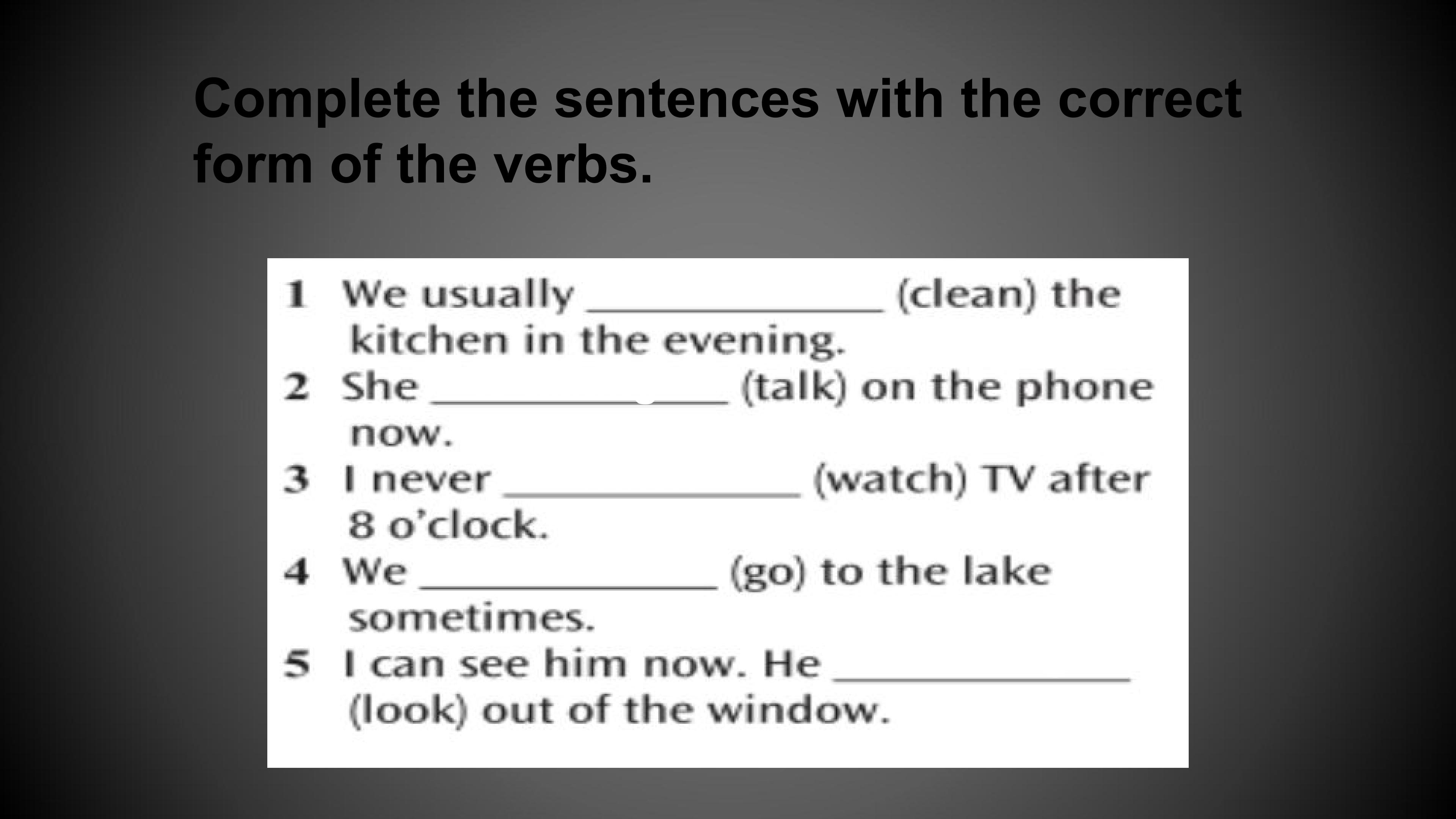 Complete the sentences with the correct form of the verbs.

1 We usually ____ (clean) the kitchen in the evening.
2 She ____ (talk) on the phone now.
3 I never ____ (watch) TV after 8 o'clock.
4 We ____ (go) to the lake sometimes.
5 I can see him now. He ____ (look) out of the window.